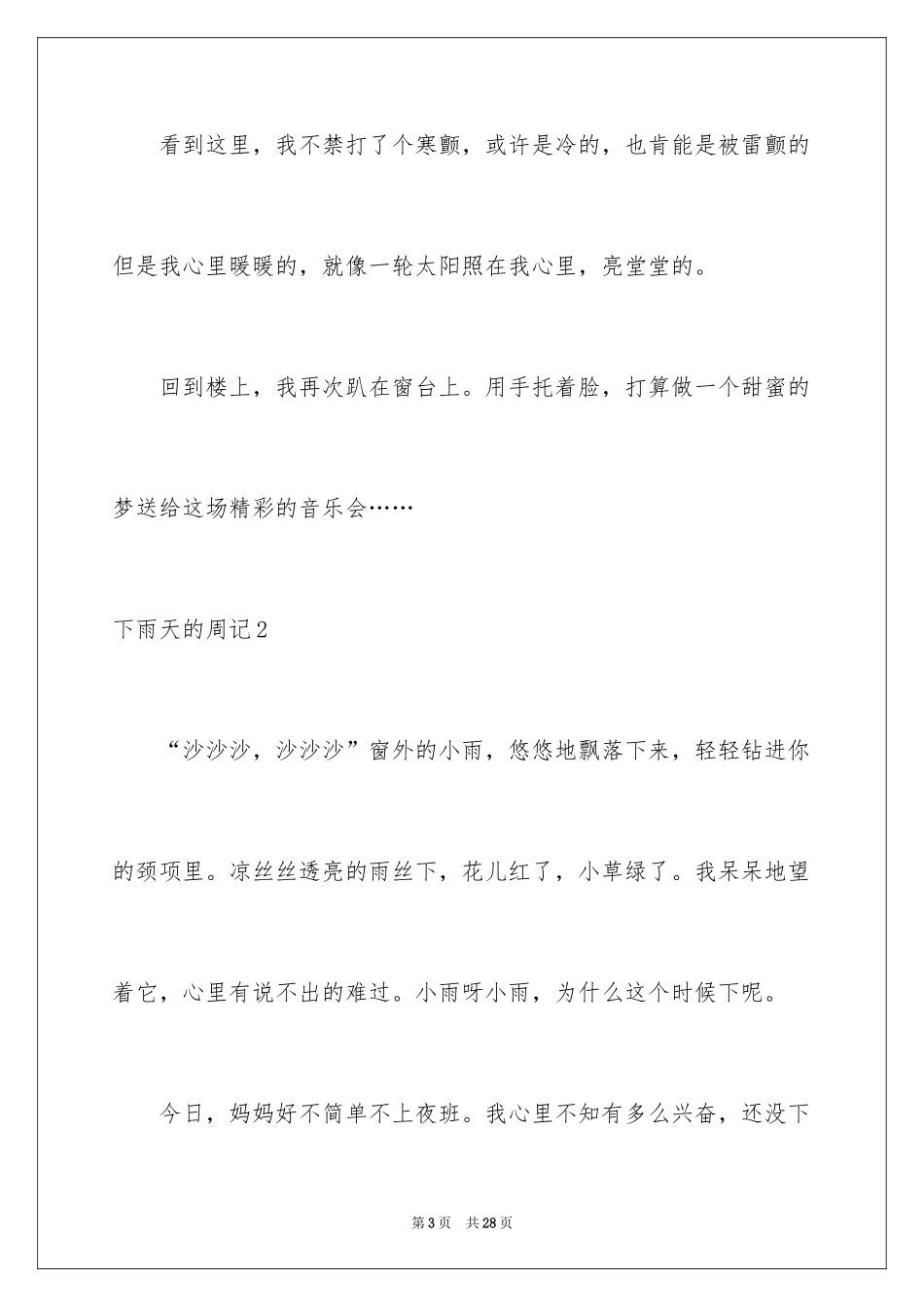 看到这里，我不禁打了个寒颤，或许是冷的，也肯能是被雷颤的但是我心里暖暖的，就像一轮太阳照在我心里，亮堂堂的。

回到楼上，我再次趴在窗台上。用手托着脸，打算做一个甜蜜的梦送给这场精彩的音乐会……

下雨天的周记2

“沙沙沙，沙沙沙”窗外的小雨，悠悠地飘落下来，轻轻钻进你的颈项里。凉丝丝透亮的雨丝下，花儿红了，小草绿了。我呆呆地望着它，心里有说不出的难过。小雨呀小雨，为什么这个时候下呢。

今日，妈妈好不简单不上夜班。我心里不知有多么兴奋，还没下

第3页　共28页